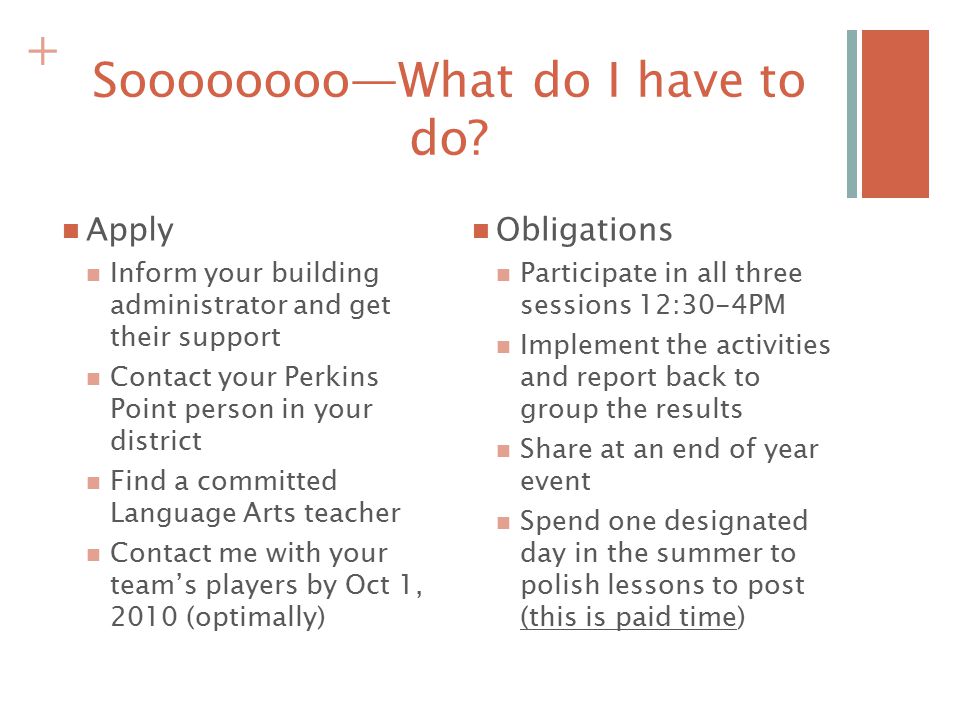 +

Soooooooo—What do I have to do?

Apply

Inform your building administrator and get their support

Contact your Perkins Point person in your district

Find a committed Language Arts teacher

Contact me with your team's players by Oct 1, 2010 (optimally)

Obligations

Participate in all three sessions 12:30-4PM

Implement the activities and report back to group the results

Share at an end of year event

Spend one designated day in the summer to polish lessons to post (this is paid time)